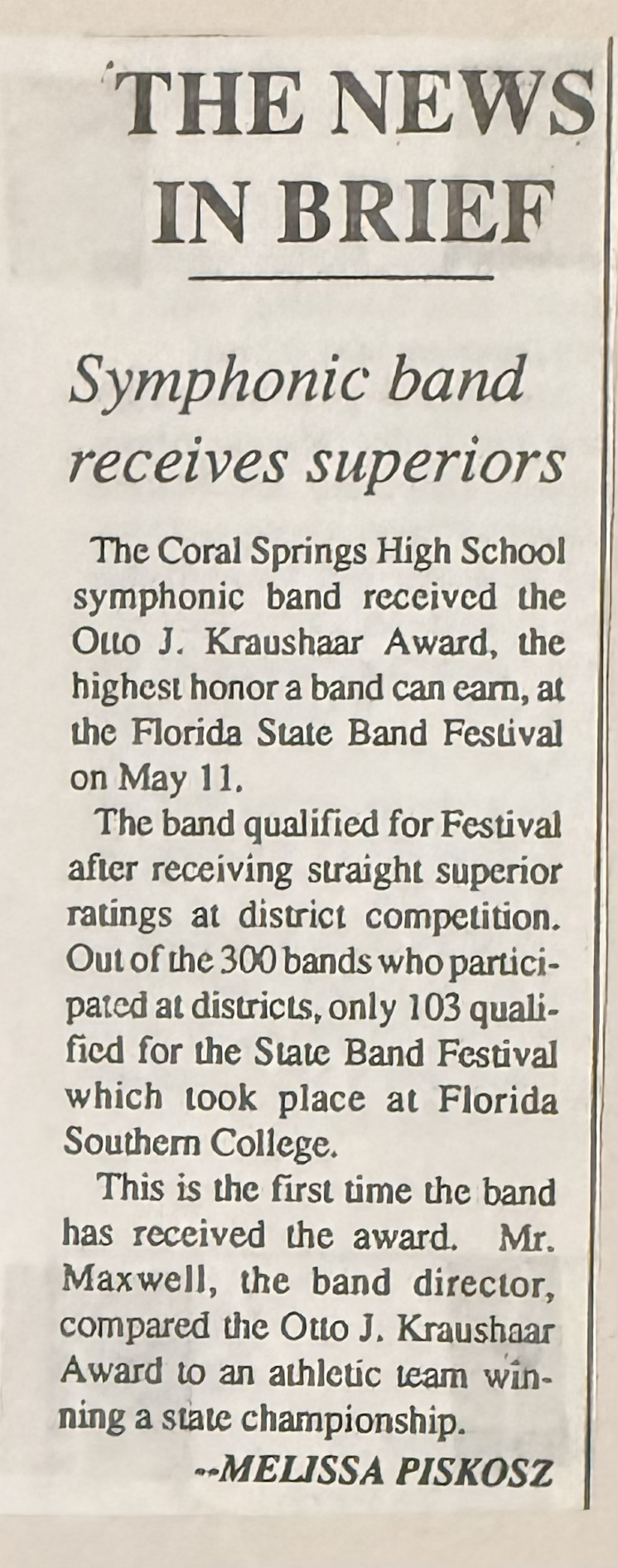 THE NEWS
IN BRIEF

Symphonic band receives superiors

The Coral Springs High School symphonic band received the Otto J. Kraushaar Award, the highest honor a band can earn, at the Florida State Band Festival on May 11.

The band qualified for Festival after receiving straight superior ratings at district competition. Out of the 300 bands who participated at districts, only 103 qualified for the State Band Festival which took place at Florida Southern College.

This is the first time the band has received the award. Mr. Maxwell, the band director, compared the Otto J. Kraushaar Award to an athletic team winning a state championship.

--MELISSA PISKOSZ